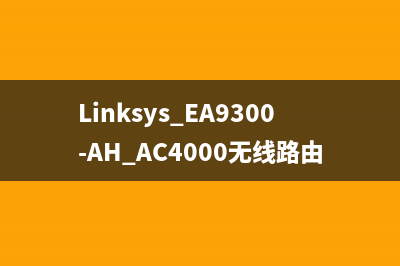 Linksys_EA9300-AH_AC4000无线路由